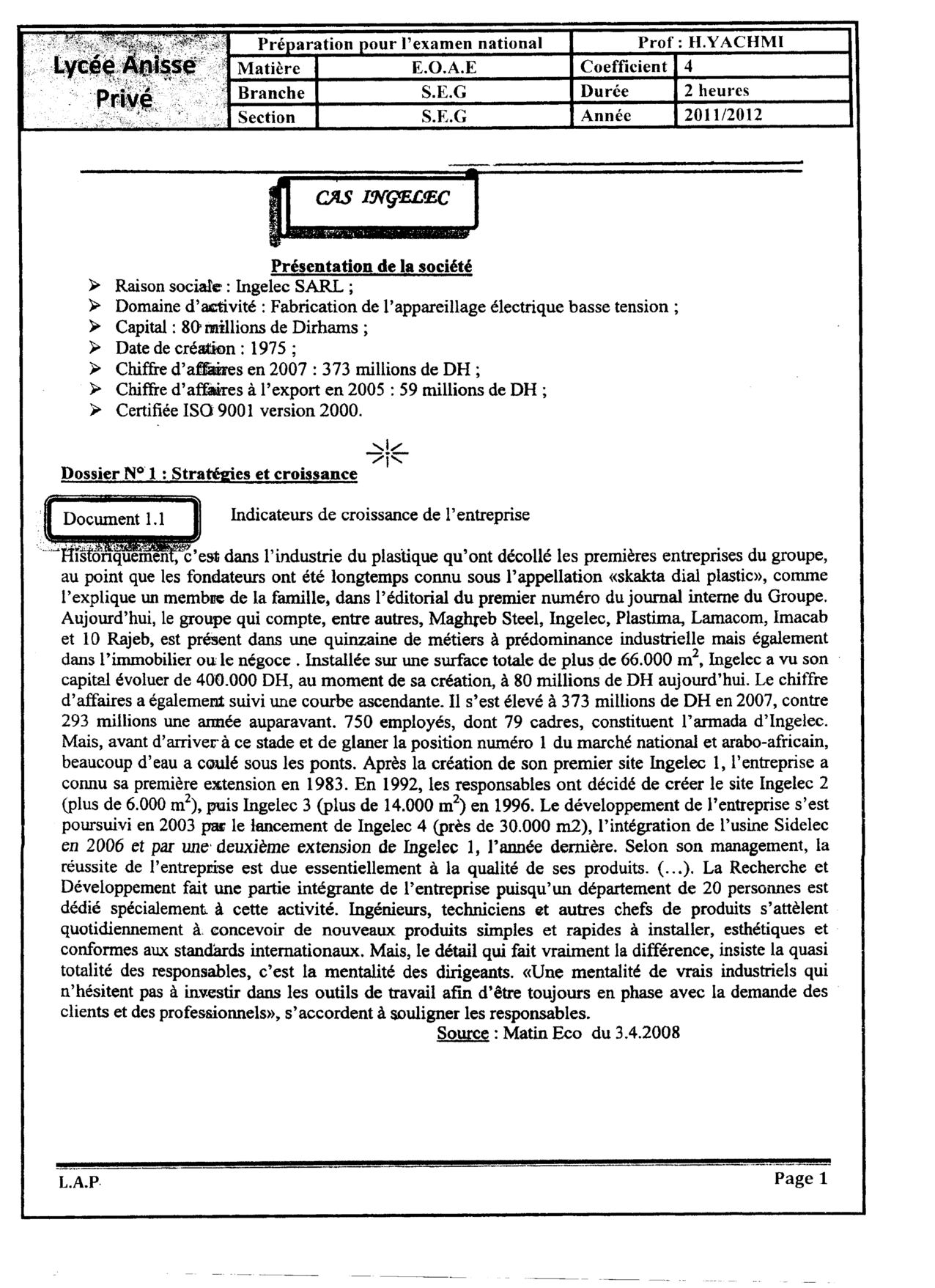 Lycée Anisse Privé

| Préparation pour l'examen national | | Prof : H.YACHMI | |
|---|---|---|---|
| Matière | E.O.A.E | Coefficient | 4 |
| Branche | S.E.G | Durée | 2 heures |
| Section | S.E.G | Année | 2011/2012 |

CAS INGELEC

Présentation de la société

➢ Raison sociale : Ingelec SARL ;
➢ Domaine d'activité : Fabrication de l'appareillage électrique basse tension ;
➢ Capital : 80 millions de Dirhams ;
➢ Date de création : 1975 ;
➢ Chiffre d'affaires en 2007 : 373 millions de DH ;
➢ Chiffre d'affaires à l'export en 2005 : 59 millions de DH ;
➢ Certifiée ISO 9001 version 2000.

Dossier N° 1 : Stratégies et croissance

Document 1.1 Indicateurs de croissance de l'entreprise

Historiquement, c'est dans l'industrie du plastique qu'ont décollé les premières entreprises du groupe, au point que les fondateurs ont été longtemps connu sous l'appellation «skakta dial plastic», comme l'explique un membre de la famille, dans l'éditorial du premier numéro du journal interne du Groupe. Aujourd'hui, le groupe qui compte, entre autres, Maghreb Steel, Ingelec, Plastima, Lamacom, Imacab et 10 Rajeb, est présent dans une quinzaine de métiers à prédominance industrielle mais également dans l'immobilier ou le négoce . Installée sur une surface totale de plus de 66.000 $m^2$, Ingelec a vu son capital évoluer de 400.000 DH, au moment de sa création, à 80 millions de DH aujourd'hui. Le chiffre d'affaires a également suivi une courbe ascendante. Il s'est élevé à 373 millions de DH en 2007, contre 293 millions une année auparavant. 750 employés, dont 79 cadres, constituent l'armada d'Ingelec. Mais, avant d'arriver à ce stade et de glaner la position numéro 1 du marché national et arabo-africain, beaucoup d'eau a coulé sous les ponts. Après la création de son premier site Ingelec 1, l'entreprise a connu sa première extension en 1983. En 1992, les responsables ont décidé de créer le site Ingelec 2 (plus de 6.000 $m^2$), puis Ingelec 3 (plus de 14.000 $m^2$) en 1996. Le développement de l'entreprise s'est poursuivi en 2003 par le lancement de Ingelec 4 (près de 30.000 m2), l'intégration de l'usine Sidelec en 2006 et par une deuxième extension de Ingelec 1, l'année dernière. Selon son management, la réussite de l'entreprise est due essentiellement à la qualité de ses produits. (...). La Recherche et Développement fait une partie intégrante de l'entreprise puisqu'un département de 20 personnes est dédié spécialement à cette activité. Ingénieurs, techniciens et autres chefs de produits s'attèlent quotidiennement à concevoir de nouveaux produits simples et rapides à installer, esthétiques et conformes aux standards internationaux. Mais, le détail qui fait vraiment la différence, insiste la quasi totalité des responsables, c'est la mentalité des dirigeants. «Une mentalité de vrais industriels qui n'hésitent pas à investir dans les outils de travail afin d'être toujours en phase avec la demande des clients et des professionnels», s'accordent à souligner les responsables.

Source : Matin Eco du 3.4.2008

L.A.P Page 1